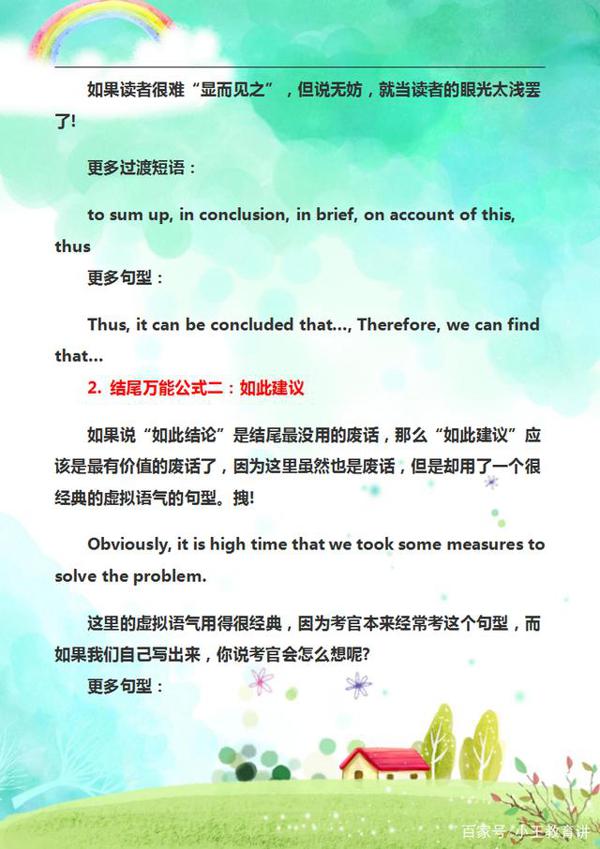 如果读者很难“显而见之”，但说无妨，就当读者的眼光太浅罢了!

更多过渡短语：

to sum up, in conclusion, in brief, on account of this, thus

更多句型：

Thus, it can be concluded that..., Therefore, we can find that...

2. 结尾万能公式二：如此建议

如果说“如此结论”是结尾最没用的废话，那么“如此建议”应该是最有价值的废话了，因为这里虽然也是废话，但是却用了一个很经典的虚拟语气的句型。拽!

Obviously, it is high time that we took some measures to solve the problem.

这里的虚拟语气用得很经典，因为考官本来经常考这个句型，而如果我们自己写出来，你说考官会怎么想呢?

更多句型：

百家号/小王教育讲